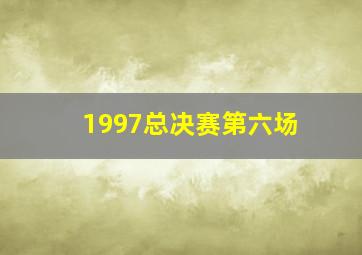 1997总决赛第六场